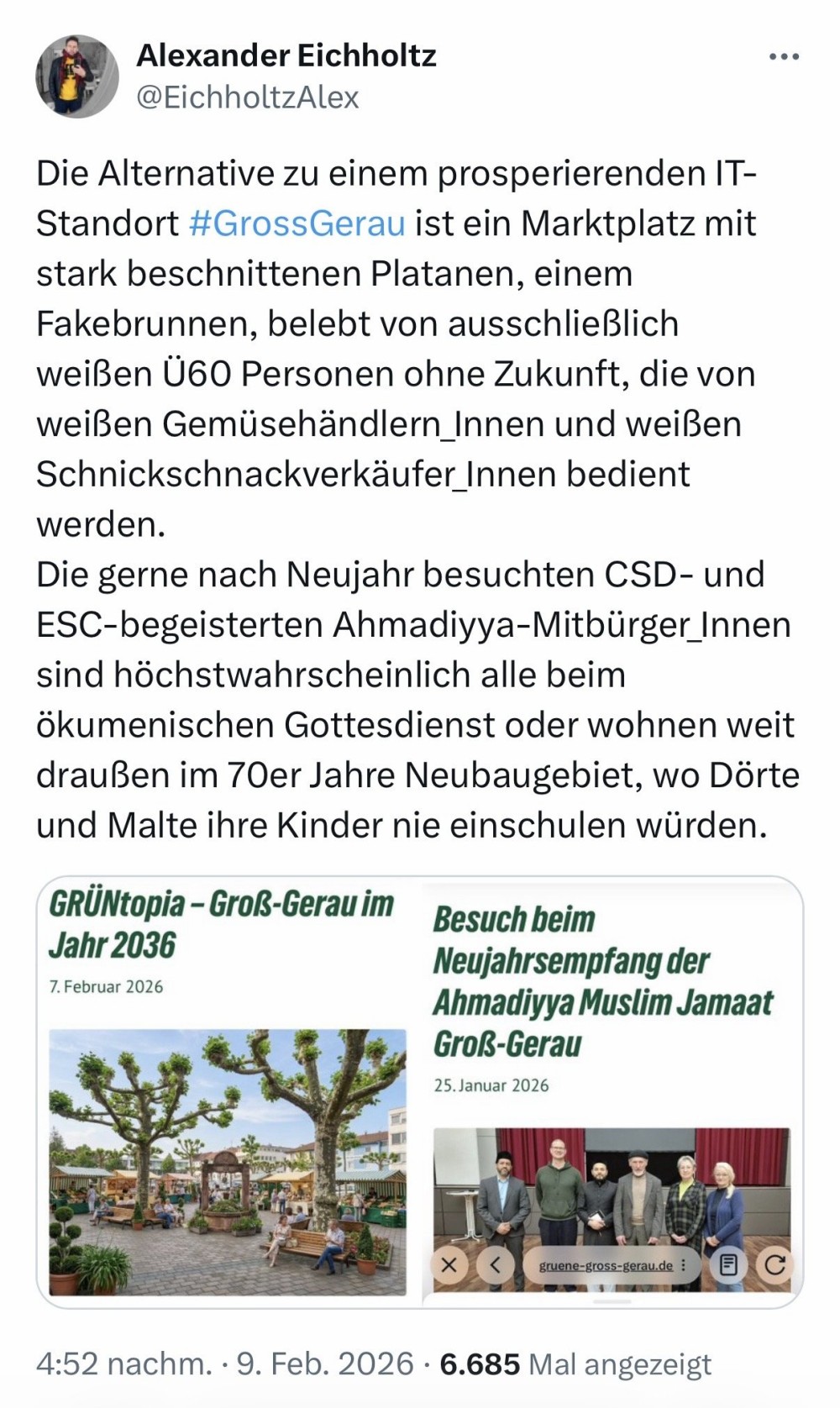 Alexander Eichholtz
@EichholtzAlex

Die Alternative zu einem prosperierenden IT-Standort #GrossGerau ist ein Marktplatz mit stark beschnittenen Platanen, einem Fakebrunnen, belebt von ausschließlich weißen Ü60 Personen ohne Zukunft, die von weißen Gemüsehändlern_Innen und weißen Schnickschnackverkäufer_Innen bedient werden.
Die gerne nach Neujahr besuchten CSD- und ESC-begeisterten Ahmadiyya-Mitbürger_Innen sind höchstwahrscheinlich alle beim ökumenischen Gottesdienst oder wohnen weit draußen im 70er Jahre Neubaugebiet, wo Dörte und Malte ihre Kinder nie einschulen würden.

GRÜNtopia – Groß-Gerau im Jahr 2036
7. Februar 2026

Besuch beim Neujahrsempfang der Ahmadiyya Muslim Jamaat Groß-Gerau
25. Januar 2026

gruene-gross-gerau.de

4:52 nachm. · 9. Feb. 2026 · 6.685 Mal angezeigt